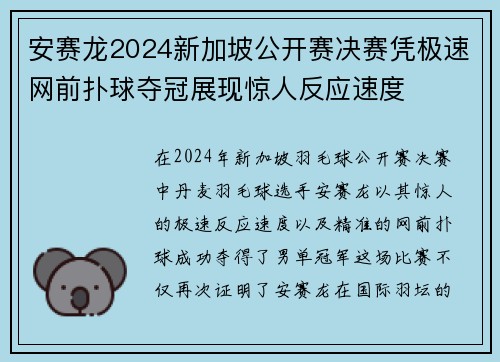 安赛龙2024新加坡公开赛决赛凭极速网前扑球夺冠展现惊人反应速度

在2024年新加坡羽毛球公开赛决赛中丹麦羽毛球选手安赛龙以其惊人的极速反应速度以及精准的网前扑球成功夺得了男单冠军这场比赛不仅再次证明了安赛龙在国际羽坛的